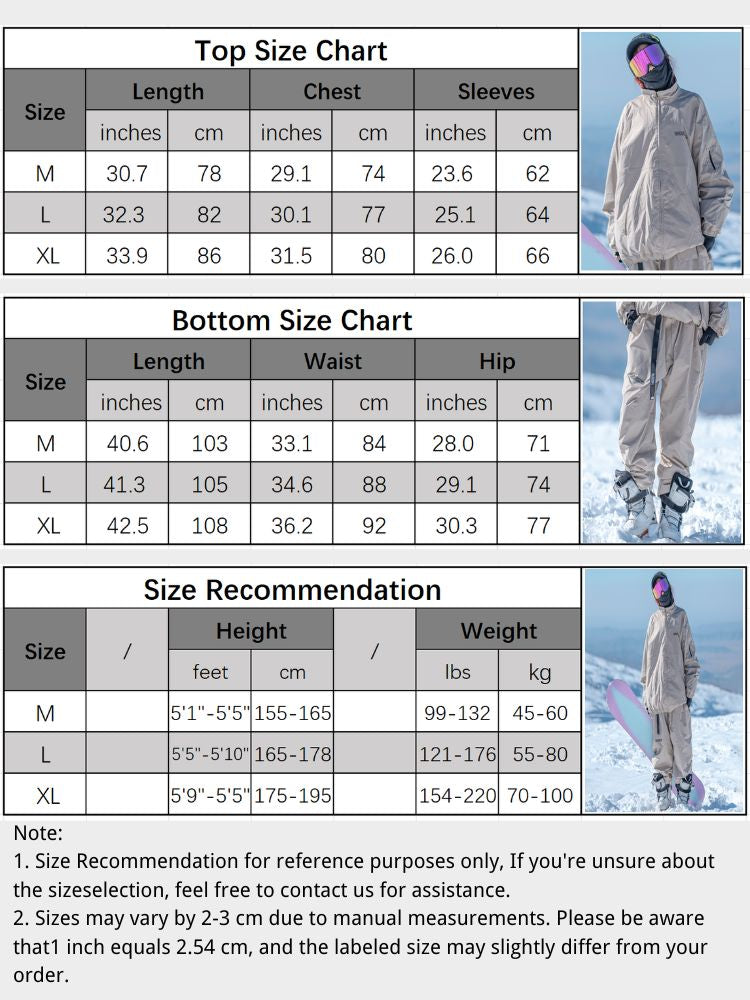 Top Size Chart

| Size | Length | | Chest | | Sleeves | |
|---|---|---|---|---|---|---|
| | inches | cm | inches | cm | inches | cm |
| M | 30.7 | 78 | 29.1 | 74 | 23.6 | 62 |
| L | 32.3 | 82 | 30.1 | 77 | 25.1 | 64 |
| XL | 33.9 | 86 | 31.5 | 80 | 26.0 | 66 |

Bottom Size Chart

| Size | Length | | Waist | | Hip | |
|---|---|---|---|---|---|---|
| | inches | cm | inches | cm | inches | cm |
| M | 40.6 | 103 | 33.1 | 84 | 28.0 | 71 |
| L | 41.3 | 105 | 34.6 | 88 | 29.1 | 74 |
| XL | 42.5 | 108 | 36.2 | 92 | 30.3 | 77 |

Size Recommendation

| Size | / | Height | | / | Weight | |
|---|---|---|---|---|---|---|
| | | feet | cm | | lbs | kg |
| M | | 5'1"-5'5" | 155-165 | | 99-132 | 45-60 |
| L | | 5'5"-5'10" | 165-178 | | 121-176 | 55-80 |
| XL | | 5'9"-5'5" | 175-195 | | 154-220 | 70-100 |

Note:
1. Size Recommendation for reference purposes only, If you're unsure about the sizeselection, feel free to contact us for assistance.
2. Sizes may vary by 2-3 cm due to manual measurements. Please be aware that1 inch equals 2.54 cm, and the labeled size may slightly differ from your order.